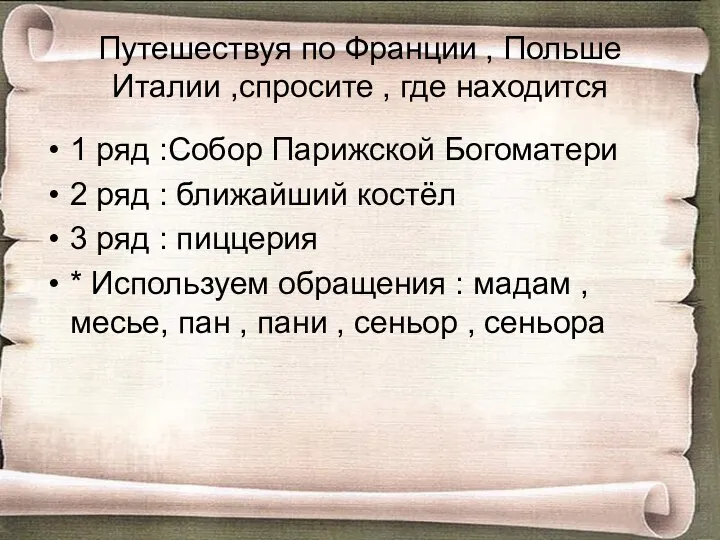 Путешествуя по Франции , Польше Италии ,спросите , где находится

• 1 ряд :Собор Парижской Богоматери
• 2 ряд : ближайший костёл
• 3 ряд : пиццерия
• * Используем обращения : мадам , месье, пан , пани , сеньор , сеньора